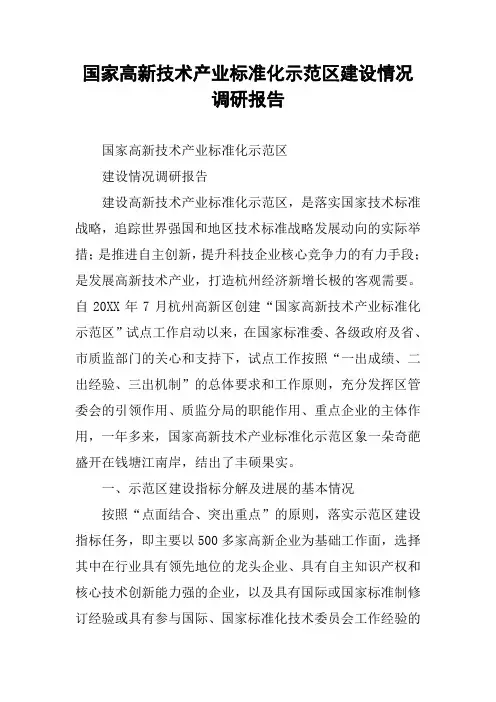 国家高新技术产业标准化示范区建设情况调研报告

国家高新技术产业标准化示范区

建设情况调研报告

建设高新技术产业标准化示范区，是落实国家技术标准战略，追踪世界强国和地区技术标准战略发展动向的实际举措；是推进自主创新，提升科技企业核心竞争力的有力手段；是发展高新技术产业，打造杭州经济新增长极的客观需要。自 20XX 年 7 月杭州高新区创建“国家高新技术产业标准化示范区”试点工作启动以来，在国家标准委、各级政府及省、市质监部门的关心和支持下，试点工作按照“一出成绩、二出经验、三出机制”的总体要求和工作原则，充分发挥区管委会的引领作用、质监分局的职能作用、重点企业的主体作用，一年多来，国家高新技术产业标准化示范区象一朵奇葩盛开在钱塘江南岸，结出了丰硕果实。

一、示范区建设指标分解及进展的基本情况

按照“点面结合、突出重点”的原则，落实示范区建设指标任务，即主要以 500 多家高新企业为基础工作面，选择其中在行业具有领先地位的龙头企业、具有自主知识产权和核心技术创新能力强的企业，以及具有国际或国家标准制修订经验或具有参与国际、国家标准化技术委员会工作经验的